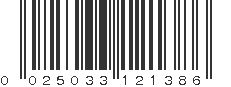 0 025033 121386